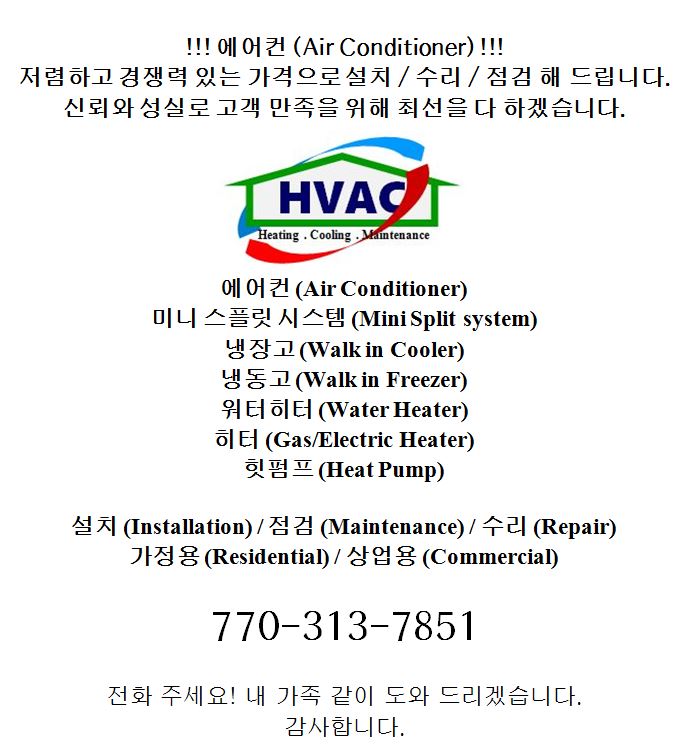 !!! 에어컨 (Air Conditioner) !!!
저렴하고 경쟁력 있는 가격으로 설치 / 수리 / 점검 해 드립니다.
신뢰와 성실로 고객 만족을 위해 최선을 다 하겠습니다.

HVAC
Heating . Cooling . Maintenance

에어컨 (Air Conditioner)
미니 스플릿 시스템 (Mini Split system)
냉장고 (Walk in Cooler)
냉동고 (Walk in Freezer)
워터히터 (Water Heater)
히터 (Gas/Electric Heater)
힛펌프 (Heat Pump)

설치 (Installation) / 점검 (Maintenance) / 수리 (Repair)
가정용 (Residential) / 상업용 (Commercial)

770-313-7851

전화 주세요! 내 가족 같이 도와 드리겠습니다.
감사합니다.